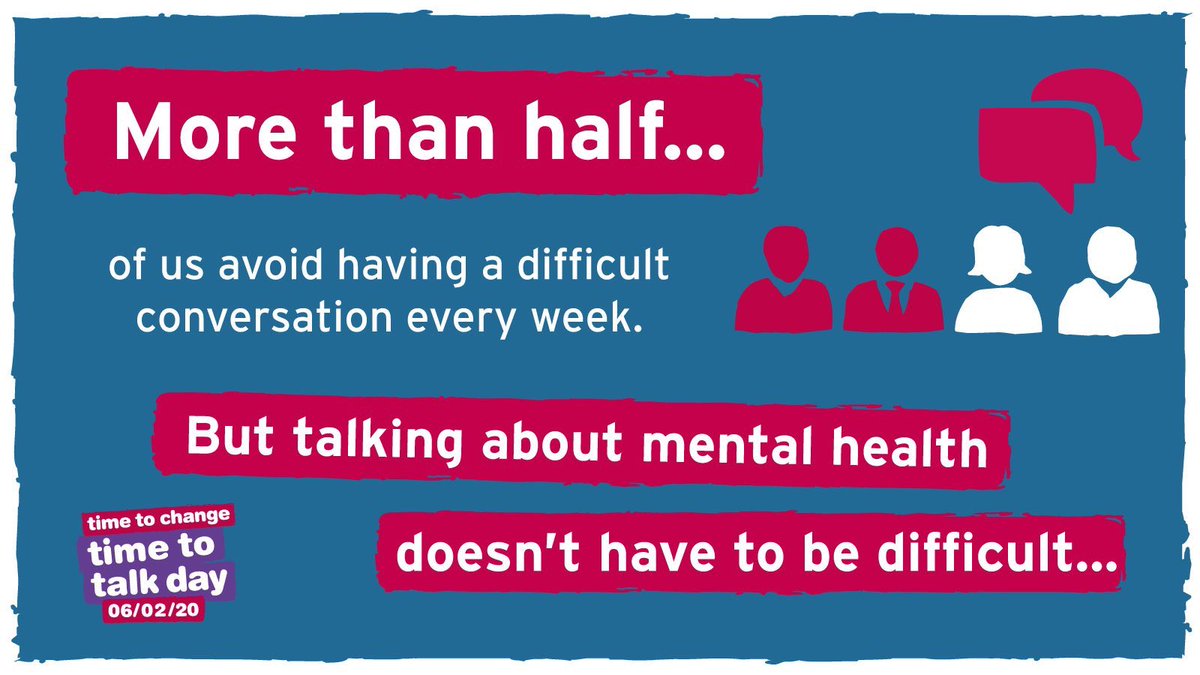 More than half...

of us avoid having a difficult conversation every week.

But talking about mental health

doesn't have to be difficult...

time to change
time to talk day
06/02/20